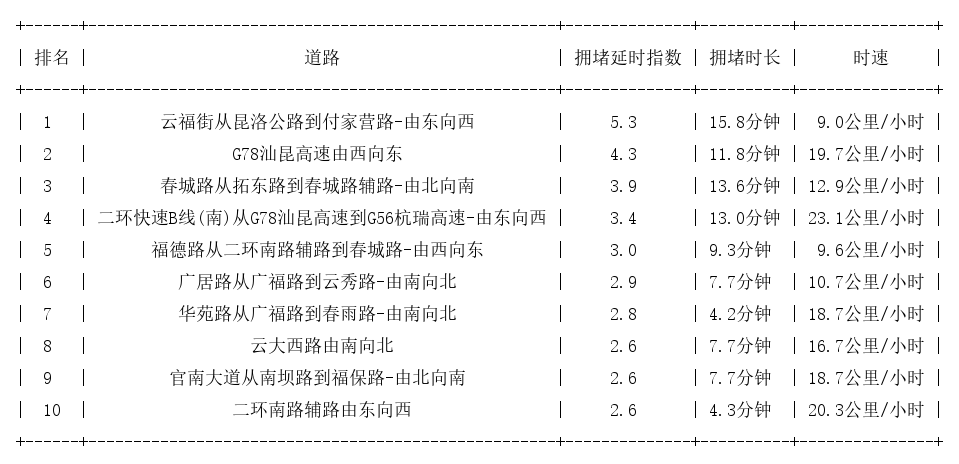 | 排名 | 道路 | 拥堵延时指数 | 拥堵时长 | 时速 |
|---|---|---|---|---|
| 1 | 云福街从昆洛公路到付家营路-由东向西 | 5.3 | 15.8分钟 | 9.0公里/小时 |
| 2 | G78汕昆高速由西向东 | 4.3 | 11.8分钟 | 19.7公里/小时 |
| 3 | 春城路从拓东路到春城路辅路-由北向南 | 3.9 | 13.6分钟 | 12.9公里/小时 |
| 4 | 二环快速B线(南)从G78汕昆高速到G56杭瑞高速-由东向西 | 3.4 | 13.0分钟 | 23.1公里/小时 |
| 5 | 福德路从二环南路辅路到春城路-由西向东 | 3.0 | 9.3分钟 | 9.6公里/小时 |
| 6 | 广居路从广福路到云秀路-由南向北 | 2.9 | 7.7分钟 | 10.7公里/小时 |
| 7 | 华苑路从广福路到春雨路-由南向北 | 2.8 | 4.2分钟 | 18.7公里/小时 |
| 8 | 云大西路由南向北 | 2.6 | 7.7分钟 | 16.7公里/小时 |
| 9 | 官南大道从南坝路到福保路-由北向南 | 2.6 | 7.7分钟 | 18.7公里/小时 |
| 10 | 二环南路辅路由东向西 | 2.6 | 4.3分钟 | 20.3公里/小时 |